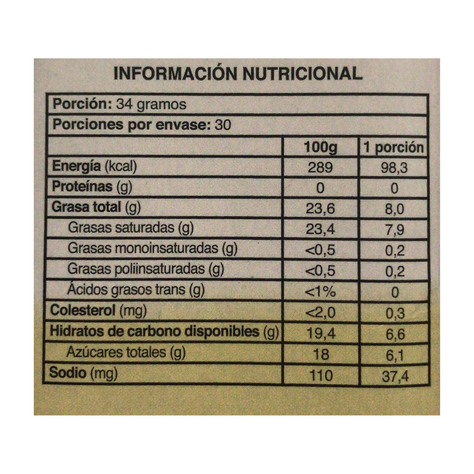 INFORMACIÓN NUTRICIONAL

Porción: 34 gramos

Porciones por envase: 30

| | 100g | 1 porción |
|---|---|---|
| Energía (kcal) | 289 | 98,3 |
| Proteínas (g) | 0 | 0 |
| Grasa total (g) | 23,6 | 8,0 |
| Grasas saturadas (g) | 23,4 | 7,9 |
| Grasas monoinsaturadas (g) | <0,5 | 0,2 |
| Grasas poliinsaturadas (g) | <0,5 | 0,2 |
| Ácidos grasos trans (g) | <1% | 0 |
| Colesterol (mg) | <2,0 | 0,3 |
| Hidratos de carbono disponibles (g) | 19,4 | 6,6 |
| Azúcares totales (g) | 18 | 6,1 |
| Sodio (mg) | 110 | 37,4 |